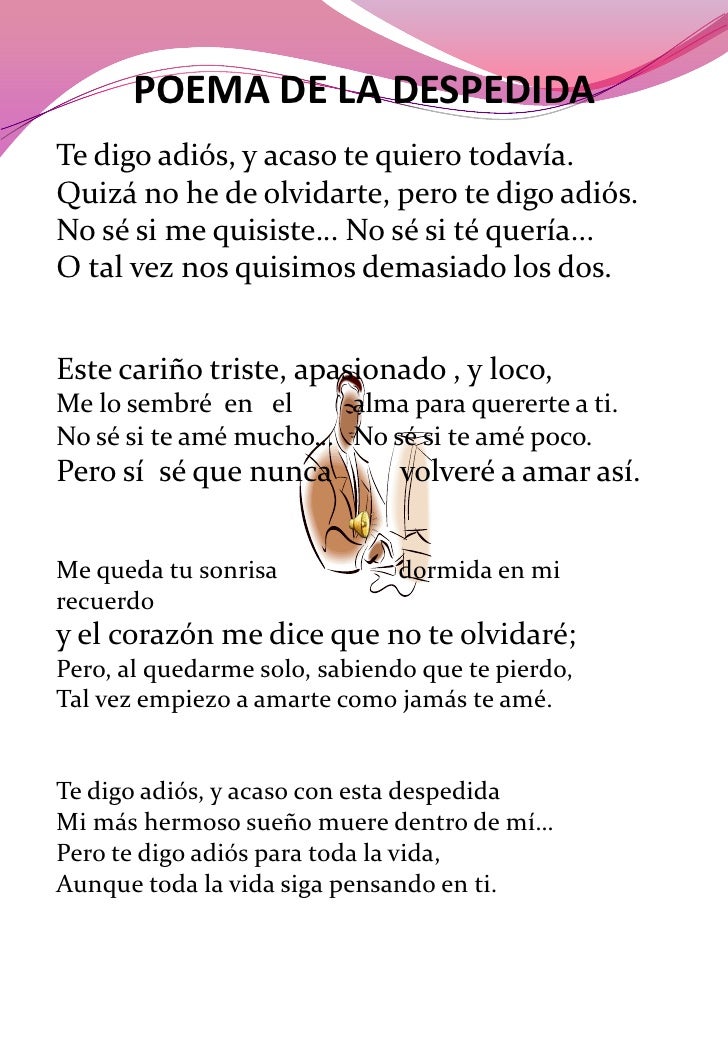 POEMA DE LA DESPEDIDA

Te digo adiós, y acaso te quiero todavía.
Quizá no he de olvidarte, pero te digo adiós.
No sé si me quisiste… No sé si té quería…
O tal vez nos quisimos demasiado los dos.

Este cariño triste, apasionado , y loco,
Me lo sembré en el alma para quererte a ti.
No sé si te amé mucho… No sé si te amé poco.
Pero sí sé que nunca volveré a amar así.

Me queda tu sonrisa dormida en mi recuerdo
y el corazón me dice que no te olvidaré;
Pero, al quedarme solo, sabiendo que te pierdo,
Tal vez empiezo a amarte como jamás te amé.

Te digo adiós, y acaso con esta despedida
Mi más hermoso sueño muere dentro de mí…
Pero te digo adiós para toda la vida,
Aunque toda la vida siga pensando en ti.